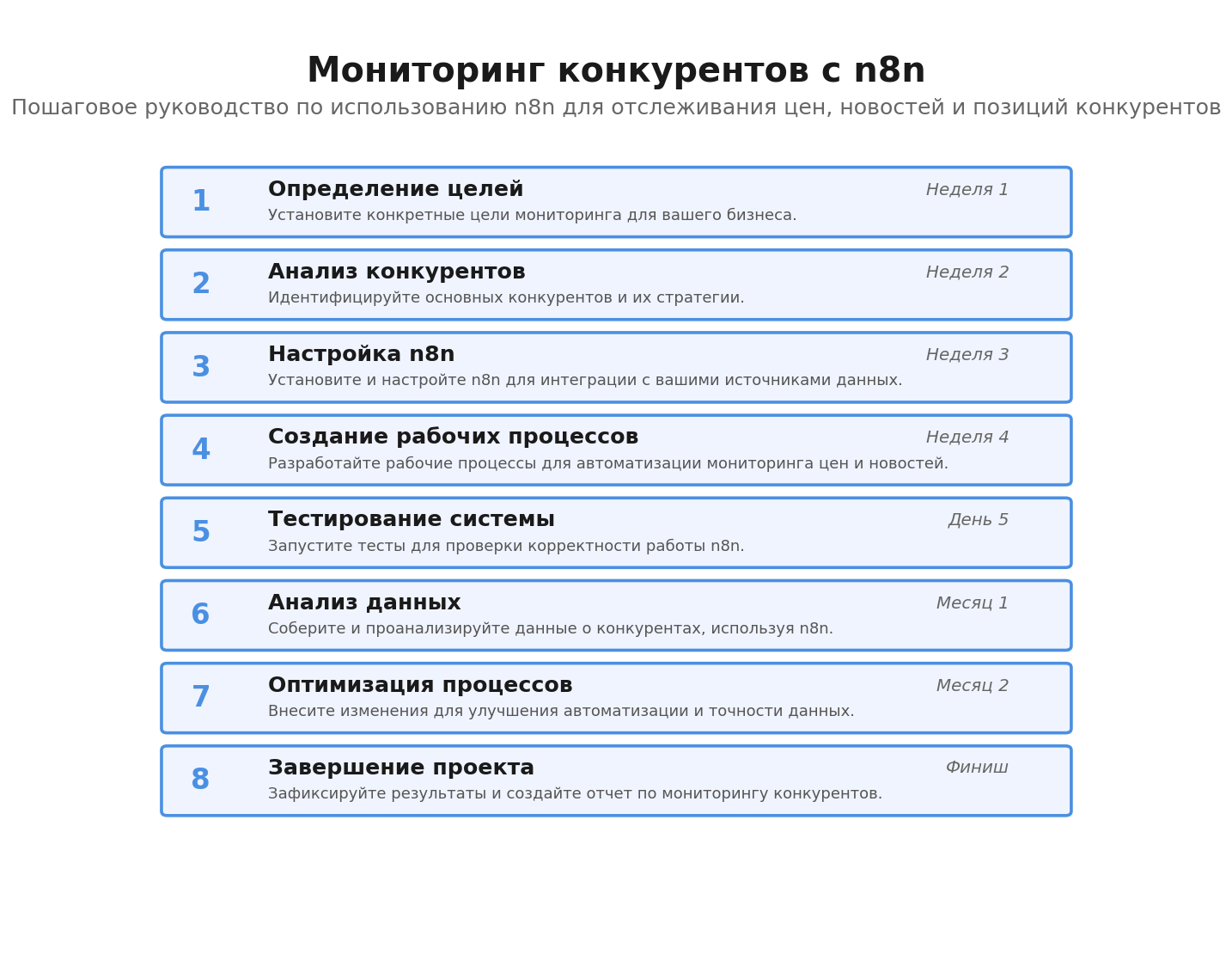 Мониторинг конкурентов с n8n

Пошаговое руководство по использованию n8n для отслеживания цен, новостей и позиций конкурентов

1 Определение целей Неделя 1
Установите конкретные цели мониторинга для вашего бизнеса.

2 Анализ конкурентов Неделя 2
Идентифицируйте основных конкурентов и их стратегии.

3 Настройка n8n Неделя 3
Установите и настройте n8n для интеграции с вашими источниками данных.

4 Создание рабочих процессов Неделя 4
Разработайте рабочие процессы для автоматизации мониторинга цен и новостей.

5 Тестирование системы День 5
Запустите тесты для проверки корректности работы n8n.

6 Анализ данных Месяц 1
Соберите и проанализируйте данные о конкурентах, используя n8n.

7 Оптимизация процессов Месяц 2
Внесите изменения для улучшения автоматизации и точности данных.

8 Завершение проекта Финиш
Зафиксируйте результаты и создайте отчет по мониторингу конкурентов.